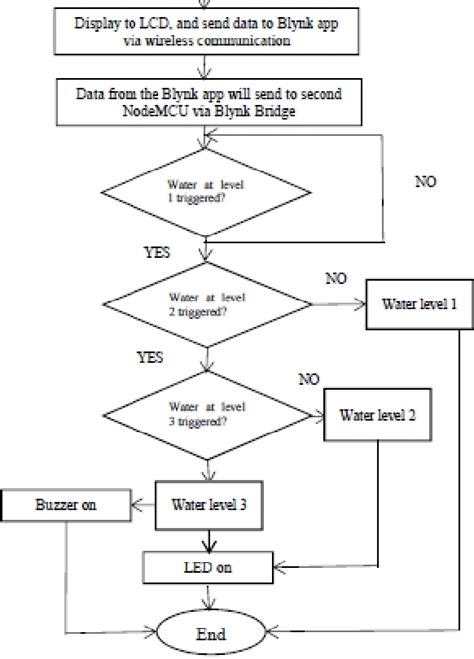 Display to LCD, and send data to Blynk app via wireless communication

Data from the Blynk app will send to second NodeMCU via Blynk Bridge

Water at level 1 triggered?

NO

YES

Water at level 2 triggered?

NO

Water level 1

YES

Water at level 3 triggered?

NO

Water level 2

Buzzer on

Water level 3

LED on

End